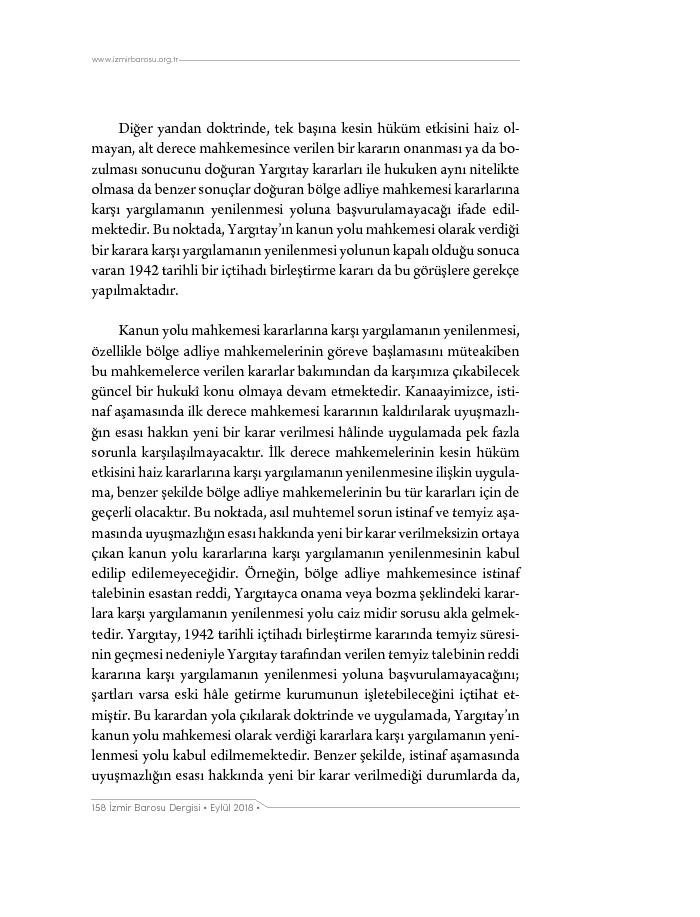 www.izmirbarosu.org.tr

Diğer yandan doktrinde, tek başına kesin hüküm etkisini haiz olmayan, alt derece mahkemesince verilen bir kararın onanması ya da bozulması sonucunu doğuran Yargıtay kararları ile hukuken aynı nitelikte olmasa da benzer sonuçlar doğuran bölge adliye mahkemesi kararlarına karşı yargılamanın yenilenmesi yoluna başvurulamayacağı ifade edilmektedir. Bu noktada, Yargıtay'ın kanun yolu mahkemesi olarak verdiği bir karara karşı yargılamanın yenilenmesi yolunun kapalı olduğu sonuca varan 1942 tarihli bir içtihadı birleştirme kararı da bu görüşlere gerekçe yapılmaktadır.

Kanun yolu mahkemesi kararlarına karşı yargılamanın yenilenmesi, özellikle bölge adliye mahkemelerinin göreve başlamasını müteakiben bu mahkemelerce verilen kararlar bakımından da karşımıza çıkabilecek güncel bir hukukî konu olmaya devam etmektedir. Kanaayimizce, istinaf aşamasında ilk derece mahkemesi kararının kaldırılarak uyuşmazlığın esası hakkın yeni bir karar verilmesi hâlinde uygulamada pek fazla sorunla karşılaşılmayacaktır. İlk derece mahkemelerinin kesin hüküm etkisini haiz kararlarına karşı yargılamanın yenilenmesine ilişkin uygulama, benzer şekilde bölge adliye mahkemelerinin bu tür kararları için de geçerli olacaktır. Bu noktada, asıl muhtemel sorun istinaf ve temyiz aşamasında uyuşmazlığın esası hakkında yeni bir karar verilmeksizin ortaya çıkan kanun yolu kararlarına karşı yargılamanın yenilenmesinin kabul edilip edilemeyeceğidir. Örneğin, bölge adliye mahkemesince istinaf talebinin esastan reddi, Yargıtayca onama veya bozma şeklindeki kararlara karşı yargılamanın yenilenmesi yolu caiz midir sorusu akla gelmektedir. Yargıtay, 1942 tarihli içtihadı birleştirme kararında temyiz süresinin geçmesi nedeniyle Yargıtay tarafından verilen temyiz talebinin reddi kararına karşı yargılamanın yenilenmesi yoluna başvurulamayacağını; şartları varsa eski hâle getirme kurumunun işletebileceğini içtihat etmiştir. Bu karardan yola çıkılarak doktrinde ve uygulamada, Yargıtay'ın kanun yolu mahkemesi olarak verdiği kararlara karşı yargılamanın yenilenmesi yolu kabul edilmemektedir. Benzer şekilde, istinaf aşamasında uyuşmazlığın esası hakkında yeni bir karar verilmediği durumlarda da,

158 İzmir Barosu Dergisi • Eylül 2018 •